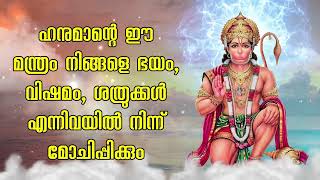 ഹനുമാന്റെ ഈ
മന്ത്രം നിങ്ങളെ ഭയം,
വിഷമം, ശത്രുക്കൾ
എന്നിവയിൽ നിന്ന്
മോചിപ്പിക്കും